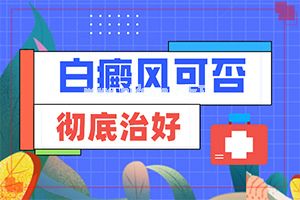 白癜风可否

彻底治好